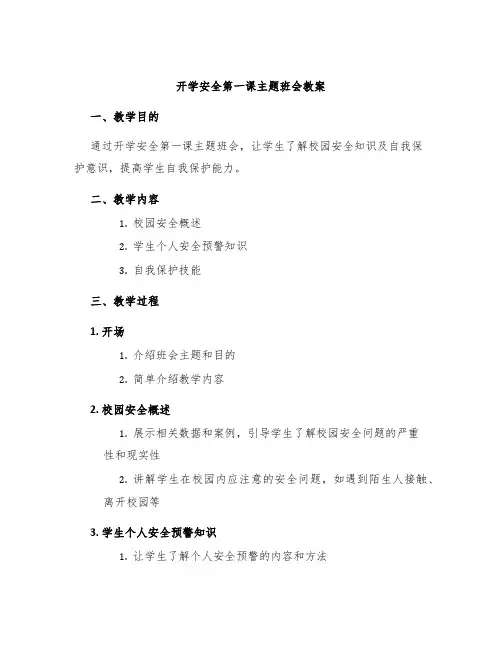 开学安全第一课主题班会教案

一、教学目的

通过开学安全第一课主题班会，让学生了解校园安全知识及自我保护意识，提高学生自我保护能力。

二、教学内容

1. 校园安全概述

2. 学生个人安全预警知识

3. 自我保护技能

三、教学过程

1. 开场

1. 介绍班会主题和目的

2. 简单介绍教学内容

2. 校园安全概述

1. 展示相关数据和案例，引导学生了解校园安全问题的严重性和现实性

2. 讲解学生在校园内应注意的安全问题，如遇到陌生人接触、离开校园等

3. 学生个人安全预警知识

1. 让学生了解个人安全预警的内容和方法